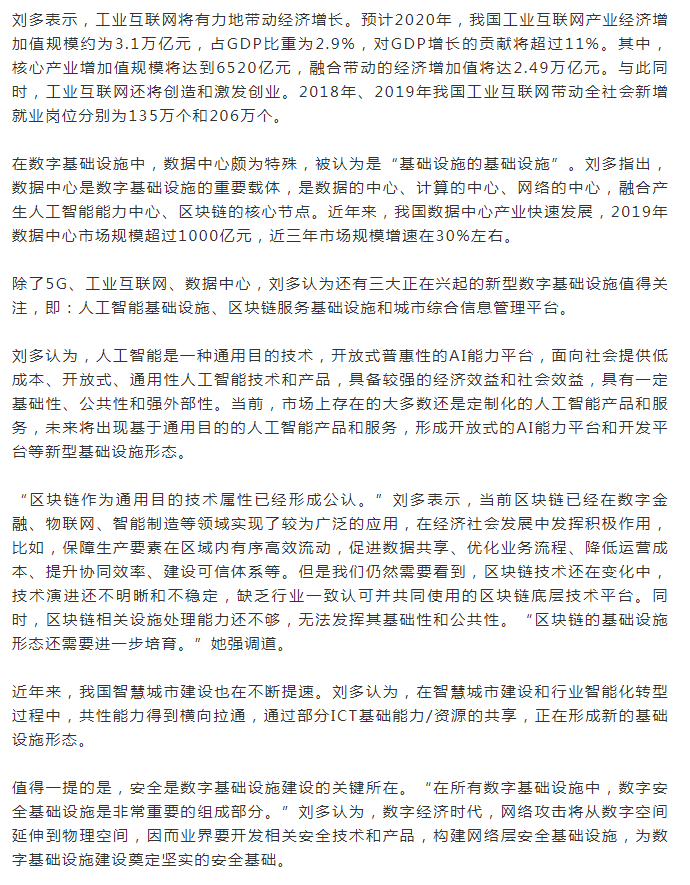 刘多表示，工业互联网将有力地带动经济增长。预计2020年，我国工业互联网产业经济增加值规模约为3.1万亿元，占GDP比重为2.9%，对GDP增长的贡献将超过11%。其中，核心产业增加值规模将达到6520亿元，融合带动的经济增加值将达2.49万亿元。与此同时，工业互联网还将创造和激发创业。2018年、2019年我国工业互联网带动全社会新增就业岗位分别为135万个和206万个。

在数字基础设施中，数据中心颇为特殊，被认为是“基础设施的基础设施”。刘多指出，数据中心是数字基础设施的重要载体，是数据的中心、计算的中心、网络的中心，融合产生人工智能能力中心、区块链的核心节点。近年来，我国数据中心产业快速发展，2019年数据中心市场规模超过1000亿元，近三年市场规模增速在30%左右。

除了5G、工业互联网、数据中心，刘多认为还有三大正在兴起的新型数字基础设施值得关注，即：人工智能基础设施、区块链服务基础设施和城市综合信息管理平台。

刘多认为，人工智能是一种通用目的技术，开放式普惠性的AI能力平台，面向社会提供低成本、开放式、通用性人工智能技术和产品，具备较强的经济效益和社会效益，具有一定基础性、公共性和强外部性。当前，市场上存在的大多数还是定制化的人工智能产品和服务，未来将出现基于通用目的的人工智能产品和服务，形成开放式的AI能力平台和开发平台等新型基础设施形态。

“区块链作为通用目的技术属性已经形成公认。”刘多表示，当前区块链已经在数字金融、物联网、智能制造等领域实现了较为广泛的应用，在经济社会发展中发挥积极作用，比如，保障生产要素在区域内有序高效流动，促进数据共享、优化业务流程、降低运营成本、提升协同效率、建设可信体系等。但是我们仍然需要看到，区块链技术还在变化中，技术演进还不明晰和不稳定，缺乏行业一致认可并共同使用的区块链底层技术平台。同时，区块链相关设施处理能力还不够，无法发挥其基础性和公共性。“区块链的基础设施形态还需要进一步培育。”她强调道。

近年来，我国智慧城市建设也在不断提速。刘多认为，在智慧城市建设和行业智能化转型过程中，共性能力得到横向拉通，通过部分ICT基础能力/资源的共享，正在形成新的基础设施形态。

值得一提的是，安全是数字基础设施建设的关键所在。“在所有数字基础设施中，数字安全基础设施是非常重要的组成部分。”刘多认为，数字经济时代，网络攻击将从数字空间延伸到物理空间，因而业界要开发相关安全技术和产品，构建网络层安全基础设施，为数字基础设施建设奠定坚实的安全基础。